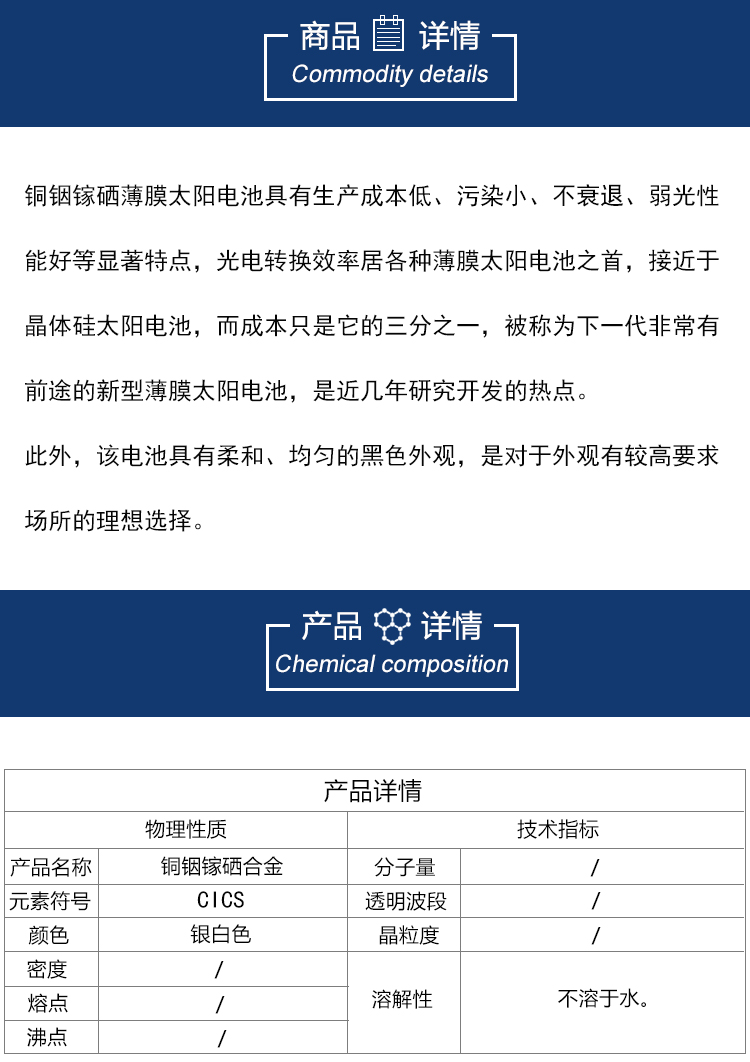 商品 详情
Commodity details

铜铟镓硒薄膜太阳电池具有生产成本低、污染小、不衰退、弱光性能好等显著特点，光电转换效率居各种薄膜太阳电池之首，接近于晶体硅太阳电池，而成本只是它的三分之一，被称为下一代非常有前途的新型薄膜太阳电池，是近几年研究开发的热点。

此外，该电池具有柔和、均匀的黑色外观，是对于外观有较高要求场所的理想选择。

产品 详情
Chemical composition

| 产品详情 | | | |
|---|---|---|---|
| 物理性质 | | 技术指标 | |
| 产品名称 | 铜铟镓硒合金 | 分子量 | / |
| 元素符号 | CICS | 透明波段 | / |
| 颜色 | 银白色 | 晶粒度 | / |
| 密度 | / | 溶解性 | 不溶于水。 |
| 熔点 | / | | |
| 沸点 | / | | |